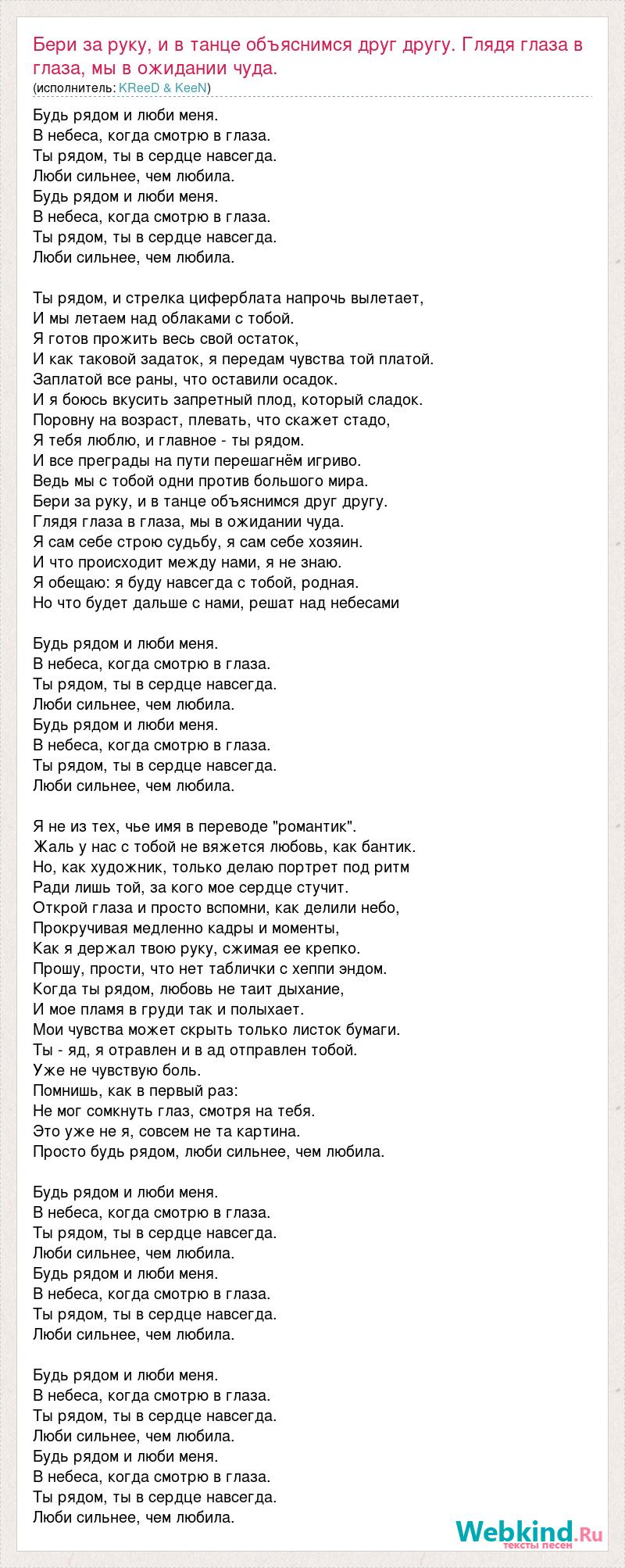 Бери за руку, и в танце объяснимся друг другу. Глядя глаза в глаза, мы в ожидании чуда.
(исполнитель: KReeD & KeeN)

Будь рядом и люби меня.
В небеса, когда смотрю в глаза.
Ты рядом, ты в сердце навсегда.
Люби сильнее, чем любила.
Будь рядом и люби меня.
В небеса, когда смотрю в глаза.
Ты рядом, ты в сердце навсегда.
Люби сильнее, чем любила.

Ты рядом, и стрелка циферблата напрочь вылетает,
И мы летаем над облаками с тобой.
Я готов прожить весь свой остаток,
И как таковой задаток, я передам чувства той платой.
Заплатой все раны, что оставили осадок.
И я боюсь вкусить запретный плод, который сладок.
Поровну на возраст, плевать, что скажет стадо,
Я тебя люблю, и главное - ты рядом.
И все преграды на пути перешагнём игриво.
Ведь мы с тобой одни против большого мира.
Бери за руку, и в танце объяснимся друг другу.
Глядя глаза в глаза, мы в ожидании чуда.
Я сам себе строю судьбу, я сам себе хозяин.
И что происходит между нами, я не знаю.
Я обещаю: я буду навсегда с тобой, родная.
Но что будет дальше с нами, решат над небесами

Будь рядом и люби меня.
В небеса, когда смотрю в глаза.
Ты рядом, ты в сердце навсегда.
Люби сильнее, чем любила.
Будь рядом и люби меня.
В небеса, когда смотрю в глаза.
Ты рядом, ты в сердце навсегда.
Люби сильнее, чем любила.

Я не из тех, чье имя в переводе "романтик".
Жаль у нас с тобой не вяжется любовь, как бантик.
Но, как художник, только делаю портрет под ритм
Ради лишь той, за кого мое сердце стучит.
Открой глаза и просто вспомни, как делили небо,
Прокручивая медленно кадры и моменты,
Как я держал твою руку, сжимая ее крепко.
Прошу, прости, что нет таблички с хеппи эндом.
Когда ты рядом, любовь не таит дыхание,
И мое пламя в груди так и полыхает.
Мои чувства может скрыть только листок бумаги.
Ты - яд, я отравлен и в ад отправлен тобой.
Уже не чувствую боль.
Помнишь, как в первый раз:
Не мог сомкнуть глаз, смотря на тебя.
Это уже не я, совсем не та картина.
Просто будь рядом, люби сильнее, чем любила.

Будь рядом и люби меня.
В небеса, когда смотрю в глаза.
Ты рядом, ты в сердце навсегда.
Люби сильнее, чем любила.
Будь рядом и люби меня.
В небеса, когда смотрю в глаза.
Ты рядом, ты в сердце навсегда.
Люби сильнее, чем любила.

Будь рядом и люби меня.
В небеса, когда смотрю в глаза.
Ты рядом, ты в сердце навсегда.
Люби сильнее, чем любила.
Будь рядом и люби меня.
В небеса, когда смотрю в глаза.
Ты рядом, ты в сердце навсегда.
Люби сильнее, чем любила.

Webkind.Ru
тексты песен